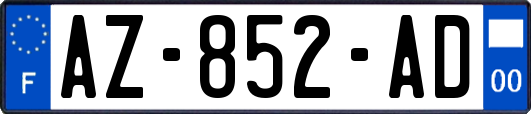 F
AZ-852-AD
00